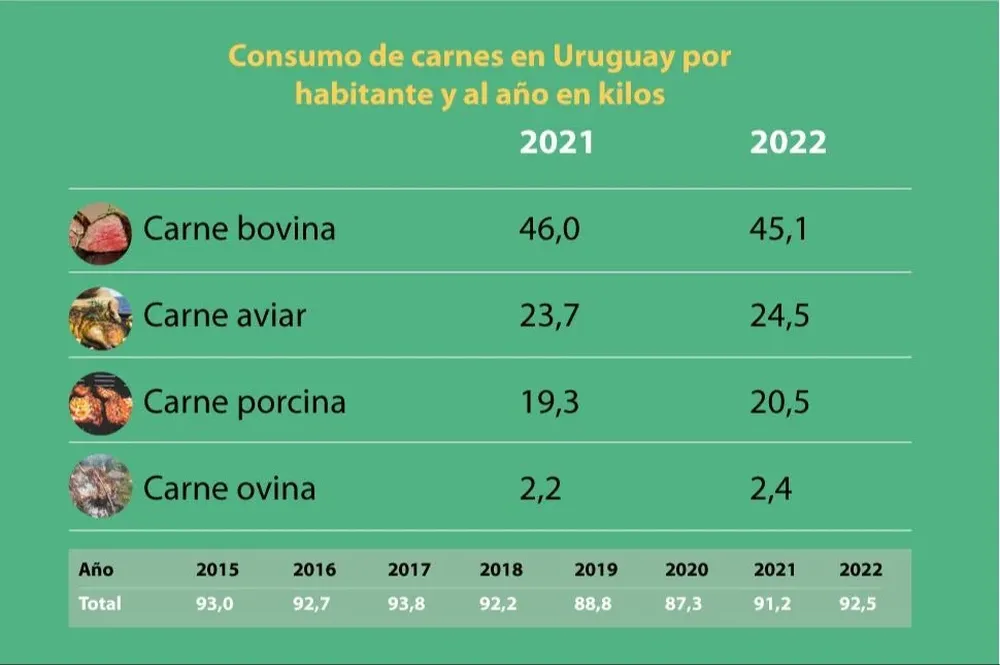 Consumo de carnes en Uruguay por habitante y al año en kilos

| | 2021 | 2022 |
|---|---|---|
| Carne bovina | 46,0 | 45,1 |
| Carne aviar | 23,7 | 24,5 |
| Carne porcina | 19,3 | 20,5 |
| Carne ovina | 2,2 | 2,4 |

| Año | 2015 | 2016 | 2017 | 2018 | 2019 | 2020 | 2021 | 2022 |
|---|---|---|---|---|---|---|---|---|
| Total | 93,0 | 92,7 | 93,8 | 92,2 | 88,8 | 87,3 | 91,2 | 92,5 |